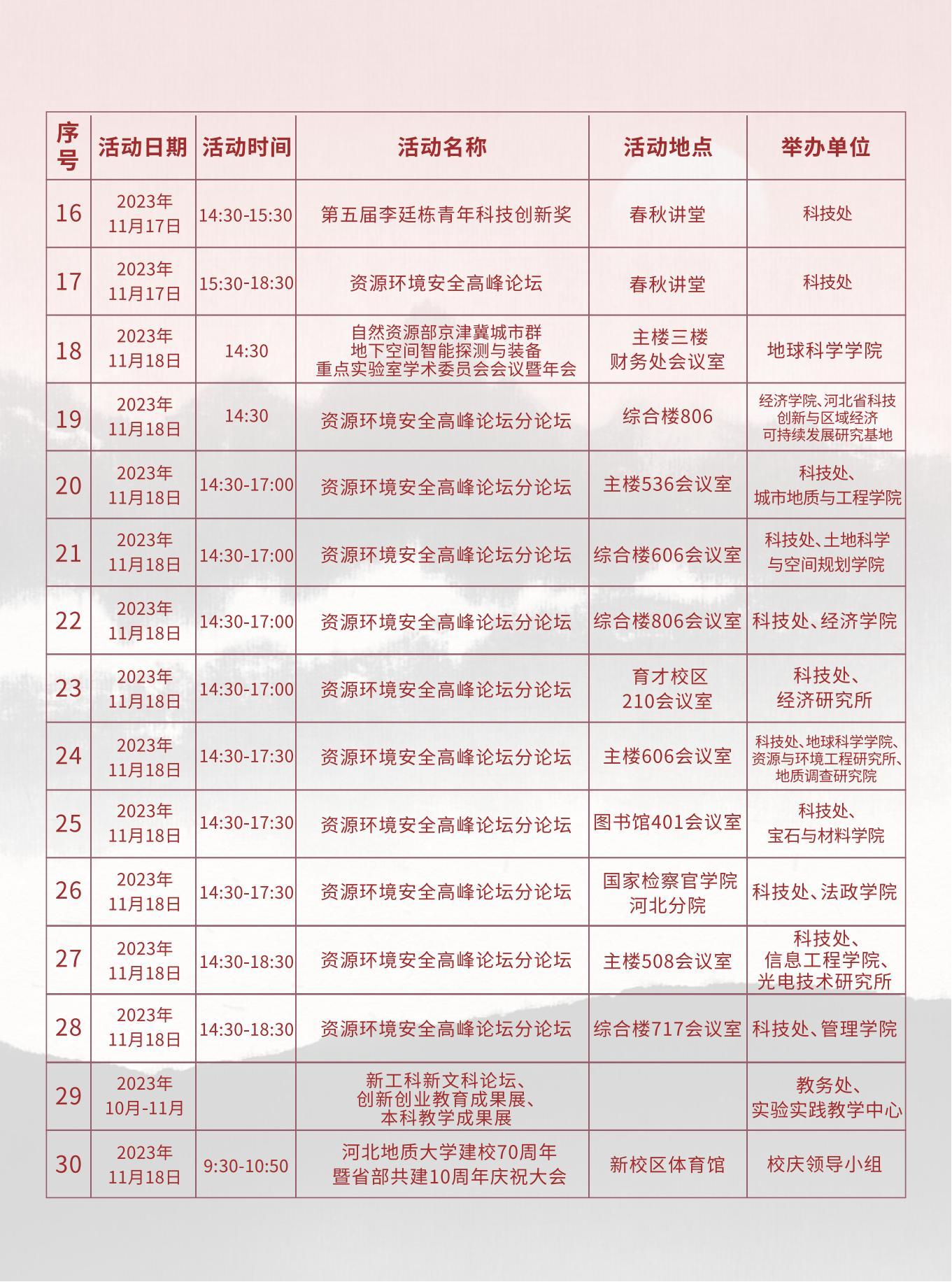 | 序号 | 活动日期 | 活动时间 | 活动名称 | 活动地点 | 举办单位 |
|---|---|---|---|---|---|
| 16 | 2023年11月17日 | 14:30-15:30 | 第五届李廷栋青年科技创新奖 | 春秋讲堂 | 科技处 |
| 17 | 2023年11月17日 | 15:30-18:30 | 资源环境安全高峰论坛 | 春秋讲堂 | 科技处 |
| 18 | 2023年11月18日 | 14:30 | 自然资源部京津冀城市群地下空间智能探测与装备重点实验室学术委员会会议暨年会 | 主楼三楼财务处会议室 | 地球科学学院 |
| 19 | 2023年11月18日 | 14:30 | 资源环境安全高峰论坛分论坛 | 综合楼806 | 经济学院、河北省科技创新与区域经济可持续发展研究基地 |
| 20 | 2023年11月18日 | 14:30-17:00 | 资源环境安全高峰论坛分论坛 | 主楼536会议室 | 科技处、城市地质与工程学院 |
| 21 | 2023年11月18日 | 14:30-17:00 | 资源环境安全高峰论坛分论坛 | 综合楼606会议室 | 科技处、土地科学与空间规划学院 |
| 22 | 2023年11月18日 | 14:30-17:00 | 资源环境安全高峰论坛分论坛 | 综合楼806会议室 | 科技处、经济学院 |
| 23 | 2023年11月18日 | 14:30-17:00 | 资源环境安全高峰论坛分论坛 | 育才校区210会议室 | 科技处、经济研究所 |
| 24 | 2023年11月18日 | 14:30-17:30 | 资源环境安全高峰论坛分论坛 | 主楼606会议室 | 科技处、地球科学学院、资源与环境工程研究所、地质调查研究院 |
| 25 | 2023年11月18日 | 14:30-17:30 | 资源环境安全高峰论坛分论坛 | 图书馆401会议室 | 科技处、宝石与材料学院 |
| 26 | 2023年11月18日 | 14:30-17:30 | 资源环境安全高峰论坛分论坛 | 国家检察官学院河北分院 | 科技处、法政学院 |
| 27 | 2023年11月18日 | 14:30-18:30 | 资源环境安全高峰论坛分论坛 | 主楼508会议室 | 科技处、信息工程学院、光电技术研究所 |
| 28 | 2023年11月18日 | 14:30-18:30 | 资源环境安全高峰论坛分论坛 | 综合楼717会议室 | 科技处、管理学院 |
| 29 | 2023年10月-11月 | | 新工科新文科论坛、创新创业教育成果展、本科教学成果展 | | 教务处、实验实践教学中心 |
| 30 | 2023年11月18日 | 9:30-10:50 | 河北地质大学建校70周年暨省部共建10周年庆祝大会 | 新校区体育馆 | 校庆领导小组 |